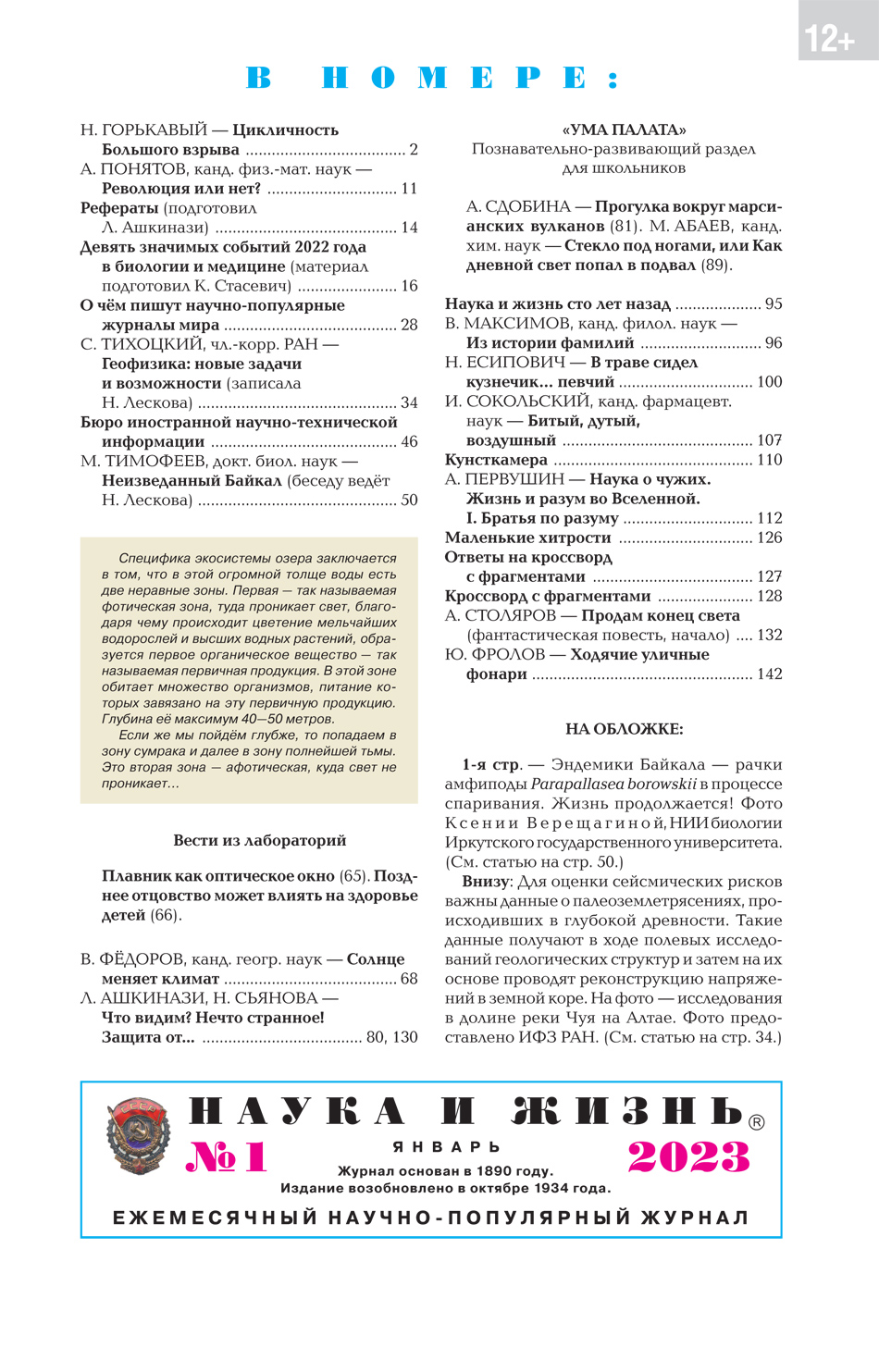 12+

В НОМЕРЕ:

Н. ГОРЬКАВЫЙ — Цикличность Большого взрыва 2

А. ПОНЯТОВ, канд. физ.-мат. наук — Революция или нет? 11

Рефераты (подготовил Л. Ашкинази) 14

Девять значимых событий 2022 года в биологии и медицине (материал подготовил К. Стасевич) 16

О чём пишут научно-популярные журналы мира 28

С. ТИХОЦКИЙ, чл.-корр. РАН — Геофизика: новые задачи и возможности (записала Н. Лескова) 34

Бюро иностранной научно-технической информации 46

М. ТИМОФЕЕВ, докт. биол. наук — Неизведанный Байкал (беседу ведёт Н. Лескова) 50

Специфика экосистемы озера заключается в том, что в этой огромной толще воды есть две неравные зоны. Первая — так называемая фотическая зона, туда проникает свет, благодаря чему происходит цветение мельчайших водорослей и высших водных растений, образуется первое органическое вещество — так называемая первичная продукция. В этой зоне обитает множество организмов, питание которых завязано на эту первичную продукцию. Глубина её максимум 40—50 метров.

Если же мы пойдём глубже, то попадаем в зону сумрака и далее в зону полнейшей тьмы. Это вторая зона — афотическая, куда свет не проникает...

Вести из лабораторий

Плавник как оптическое окно (65). Позднее отцовство может влиять на здоровье детей (66).

В. ФЁДОРОВ, канд. геогр. наук — Солнце меняет климат 68

Л. АШКИНАЗИ, Н. СЬЯНОВА — Что видим? Нечто странное! Защита от... 80, 130

«УМА ПАЛАТА»
Познавательно-развивающий раздел для школьников

А. СДОБИНА — Прогулка вокруг марсианских вулканов (81). М. АБАЕВ, канд. хим. наук — Стекло под ногами, или Как дневной свет попал в подвал (89).

Наука и жизнь сто лет назад 95

В. МАКСИМОВ, канд. филол. наук — Из истории фамилий 96

Н. ЕСИПОВИЧ — В траве сидел кузнечик... певчий 100

И. СОКОЛЬСКИЙ, канд. фармацевт. наук — Битый, дутый, воздушный 107

Кунсткамера 110

А. ПЕРВУШИН — Наука о чужих. Жизнь и разум во Вселенной. I. Братья по разуму 112

Маленькие хитрости 126

Ответы на кроссворд с фрагментами 127

Кроссворд с фрагментами 128

А. СТОЛЯРОВ — Продам конец света (фантастическая повесть, начало) 132

Ю. ФРОЛОВ — Ходячие уличные фонари 142

НА ОБЛОЖКЕ:

1-я стр. — Эндемики Байкала — рачки амфиподы Parapallasea borowskii в процессе спаривания. Жизнь продолжается! Фото Ксении Верещагиной, НИИ биологии Иркутского государственного университета. (См. статью на стр. 50.)

Внизу: Для оценки сейсмических рисков важны данные о палеоземлетрясениях, происходивших в глубокой древности. Такие данные получают в ходе полевых исследований геологических структур и затем на их основе проводят реконструкцию напряжений в земной коре. На фото — исследования в долине реки Чуя на Алтае. Фото предоставлено ИФЗ РАН. (См. статью на стр. 34.)

НАУКА И ЖИЗНЬ®

№1 ЯНВАРЬ 2023

Журнал основан в 1890 году.
Издание возобновлено в октябре 1934 года.

ЕЖЕМЕСЯЧНЫЙ НАУЧНО-ПОПУЛЯРНЫЙ ЖУРНАЛ